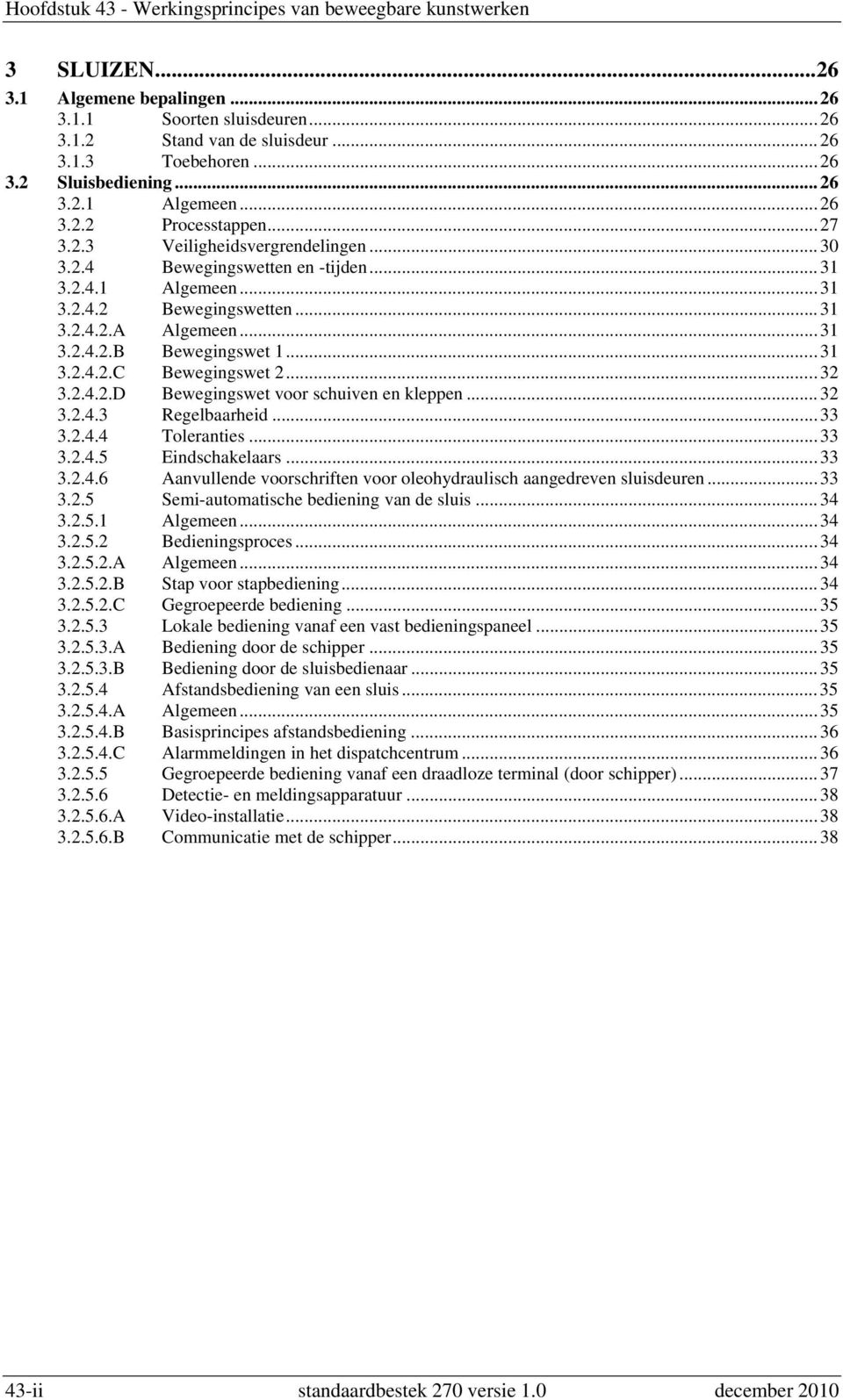 Hoofdstuk 43 - Werkingsprincipes van beweegbare kunstwerken

3 SLUIZEN...26
3.1 Algemene bepalingen ... 26
3.1.1 Soorten sluisdeuren ... 26
3.1.2 Stand van de sluisdeur ... 26
3.1.3 Toebehoren ... 26
3.2 Sluisbediening ... 26
3.2.1 Algemeen ... 26
3.2.2 Processtappen ... 27
3.2.3 Veiligheidsvergrendelingen ... 30
3.2.4 Bewegingswetten en -tijden ... 31
3.2.4.1 Algemeen ... 31
3.2.4.2 Bewegingswetten ... 31
3.2.4.2.A Algemeen ... 31
3.2.4.2.B Bewegingswet 1 ... 31
3.2.4.2.C Bewegingswet 2 ... 32
3.2.4.2.D Bewegingswet voor schuiven en kleppen ... 32
3.2.4.3 Regelbaarheid ... 33
3.2.4.4 Toleranties ... 33
3.2.4.5 Eindschakelaars ... 33
3.2.4.6 Aanvullende voorschriften voor oleohydraulisch aangedreven sluisdeuren ... 33
3.2.5 Semi-automatische bediening van de sluis ... 34
3.2.5.1 Algemeen ... 34
3.2.5.2 Bedieningsproces ... 34
3.2.5.2.A Algemeen ... 34
3.2.5.2.B Stap voor stapbediening ... 34
3.2.5.2.C Gegroepeerde bediening ... 35
3.2.5.3 Lokale bediening vanaf een vast bedieningspaneel ... 35
3.2.5.3.A Bediening door de schipper ... 35
3.2.5.3.B Bediening door de sluisbedienaar ... 35
3.2.5.4 Afstandsbediening van een sluis ... 35
3.2.5.4.A Algemeen ... 35
3.2.5.4.B Basisprincipes afstandsbediening ... 36
3.2.5.4.C Alarmmeldingen in het dispatchcentrum ... 36
3.2.5.5 Gegroepeerde bediening vanaf een draadloze terminal (door schipper) ... 37
3.2.5.6 Detectie- en meldingsapparatuur ... 38
3.2.5.6.A Video-installatie ... 38
3.2.5.6.B Communicatie met de schipper ... 38

43-ii standaardbestek 270 versie 1.0 december 2010